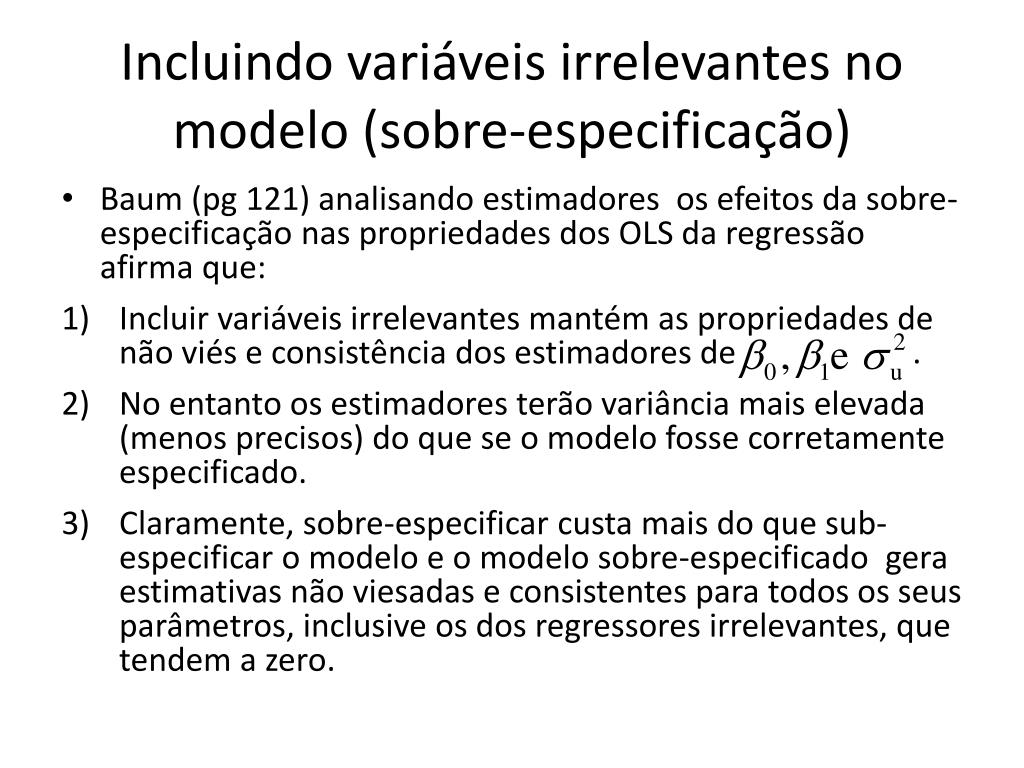 Incluindo variáveis irrelevantes no modelo (sobre-especificação)

• Baum (pg 121) analisando estimadores os efeitos da sobre-especificação nas propriedades dos OLS da regressão afirma que:

1) Incluir variáveis irrelevantes mantém as propriedades de não viés e consistência dos estimadores de $\beta_0, \beta_1$ e $\sigma_u^2$.

2) No entanto os estimadores terão variância mais elevada (menos precisos) do que se o modelo fosse corretamente especificado.

3) Claramente, sobre-especificar custa mais do que sub-especificar o modelo e o modelo sobre-especificado gera estimativas não viesadas e consistentes para todos os seus parâmetros, inclusive os dos regressores irrelevantes, que tendem a zero.